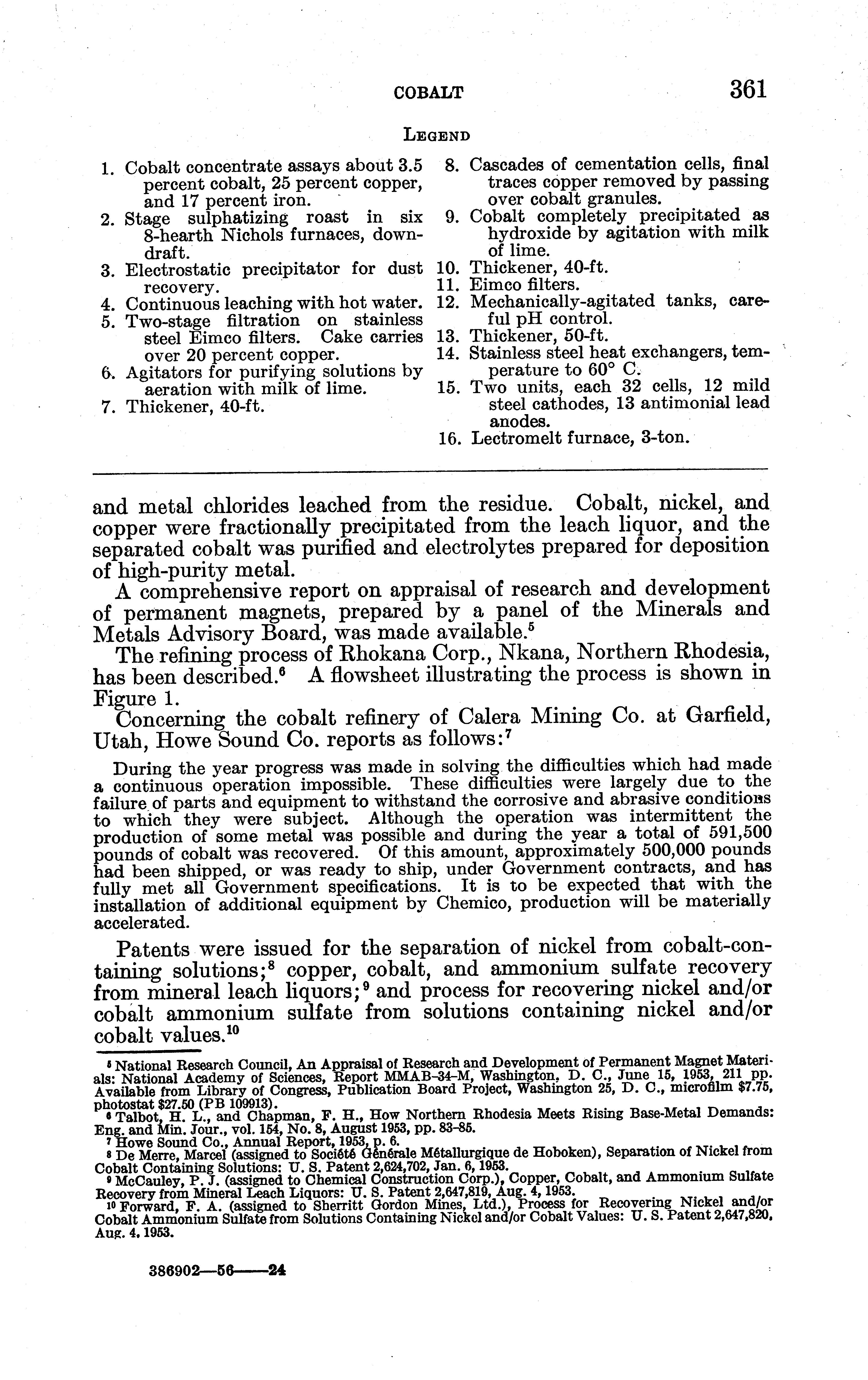 COBALT 361

LEGEND

1. Cobalt concentrate assays about 3.5 percent cobalt, 25 percent copper, and 17 percent iron.
2. Stage sulphatizing roast in six 8-hearth Nichols furnaces, downdraft.
3. Electrostatic precipitator for dust recovery.
4. Continuous leaching with hot water.
5. Two-stage filtration on stainless steel Eimco filters. Cake carries over 20 percent copper.
6. Agitators for purifying solutions by aeration with milk of lime.
7. Thickener, 40-ft.

8. Cascades of cementation cells, final traces copper removed by passing over cobalt granules.
9. Cobalt completely precipitated as hydroxide by agitation with milk of lime.
10. Thickener, 40-ft.
11. Eimco filters.
12. Mechanically-agitated tanks, careful pH control.
13. Thickener, 50-ft.
14. Stainless steel heat exchangers, temperature to 60° C.
15. Two units, each 32 cells, 12 mild steel cathodes, 13 antimonial lead anodes.
16. Lectromelt furnace, 3-ton.

and metal chlorides leached from the residue. Cobalt, nickel, and copper were fractionally precipitated from the leach liquor, and the separated cobalt was purified and electrolytes prepared for deposition of high-purity metal.

A comprehensive report on appraisal of research and development of permanent magnets, prepared by a panel of the Minerals and Metals Advisory Board, was made available.$^5$

The refining process of Rhokana Corp., Nkana, Northern Rhodesia, has been described.$^6$ A flowsheet illustrating the process is shown in Figure 1.

Concerning the cobalt refinery of Calera Mining Co. at Garfield, Utah, Howe Sound Co. reports as follows:$^7$

During the year progress was made in solving the difficulties which had made a continuous operation impossible. These difficulties were largely due to the failure of parts and equipment to withstand the corrosive and abrasive conditions to which they were subject. Although the operation was intermittent the production of some metal was possible and during the year a total of 591,500 pounds of cobalt was recovered. Of this amount, approximately 500,000 pounds had been shipped, or was ready to ship, under Government contracts, and has fully met all Government specifications. It is to be expected that with the installation of additional equipment by Chemico, production will be materially accelerated.

Patents were issued for the separation of nickel from cobalt-containing solutions;$^8$ copper, cobalt, and ammonium sulfate recovery from mineral leach liquors;$^9$ and process for recovering nickel and/or cobalt ammonium sulfate from solutions containing nickel and/or cobalt values.$^{10}$

$^5$ National Research Council, An Appraisal of Research and Development of Permanent Magnet Materials: National Academy of Sciences, Report MMAB-34-M, Washington, D. C., June 15, 1953, 211 pp. Available from Library of Congress, Publication Board Project, Washington 25, D. C., microfilm $7.75, photostat $27.50 (PB 109913).
$^6$ Talbot, H. L., and Chapman, F. H., How Northern Rhodesia Meets Rising Base-Metal Demands: Eng. and Min. Jour., vol. 154, No. 8, August 1953, pp. 83-85.
$^7$ Howe Sound Co., Annual Report, 1953, p. 6.
$^8$ De Merre, Marcel (assigned to Société Générale Métallurgique de Hoboken), Separation of Nickel from Cobalt Containing Solutions: U. S. Patent 2,624,702, Jan. 6, 1953.
$^9$ McCauley, P. J. (assigned to Chemical Construction Corp.), Copper, Cobalt, and Ammonium Sulfate Recovery from Mineral Leach Liquors: U. S. Patent 2,647,819, Aug. 4, 1953.
$^{10}$ Forward, F. A. (assigned to Sherritt Gordon Mines, Ltd.), Process for Recovering Nickel and/or Cobalt Ammonium Sulfate from Solutions Containing Nickel and/or Cobalt Values: U. S. Patent 2,647,820, Aug. 4, 1953.

386902—56——24